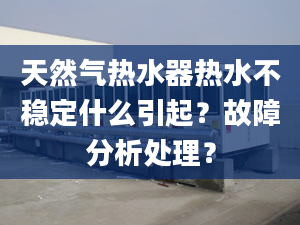 天然气热水器热水不稳定什么引起？故障分析处理？